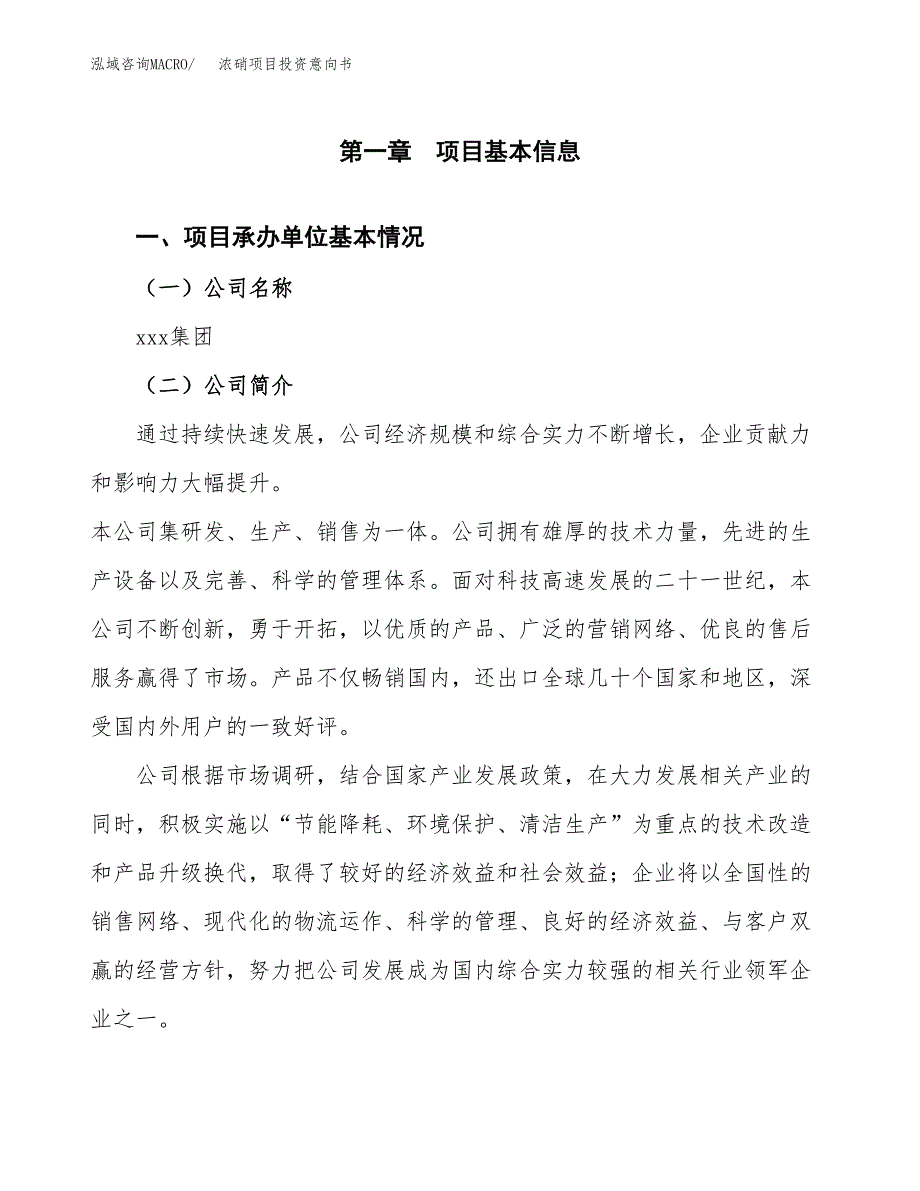 泓域咨询MACRO/　浓硝项目投资意向书

第一章　项目基本信息

一、项目承办单位基本情况

（一）公司名称

xxx集团

（二）公司简介

通过持续快速发展，公司经济规模和综合实力不断增长，企业贡献力和影响力大幅提升。

本公司集研发、生产、销售为一体。公司拥有雄厚的技术力量，先进的生产设备以及完善、科学的管理体系。面对科技高速发展的二十一世纪，本公司不断创新，勇于开拓，以优质的产品、广泛的营销网络、优良的售后服务赢得了市场。产品不仅畅销国内，还出口全球几十个国家和地区，深受国内外用户的一致好评。

公司根据市场调研，结合国家产业发展政策，在大力发展相关产业的同时，积极实施以“节能降耗、环境保护、清洁生产”为重点的技术改造和产品升级换代，取得了较好的经济效益和社会效益；企业将以全国性的销售网络、现代化的物流运作、科学的管理、良好的经济效益、与客户双赢的经营方针，努力把公司发展成为国内综合实力较强的相关行业领军企业之一。